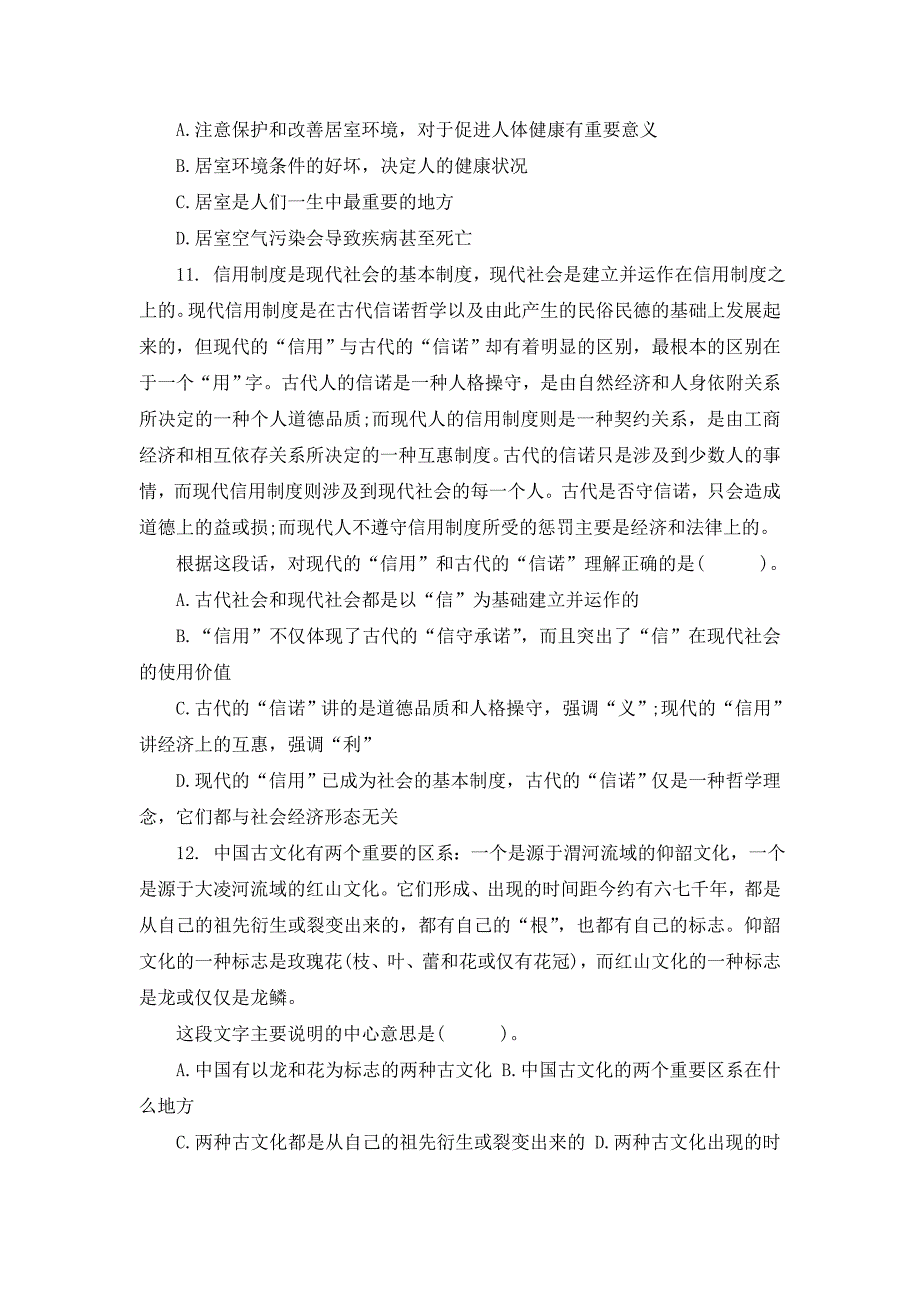 A.注意保护和改善居室环境，对于促进人体健康有重要意义

B.居室环境条件的好坏，决定人的健康状况

C.居室是人们一生中最重要的地方

D.居室空气污染会导致疾病甚至死亡

11. 信用制度是现代社会的基本制度，现代社会是建立并运作在信用制度之上的。现代信用制度是在古代信诺哲学以及由此产生的民俗民德的基础上发展起来的，但现代的“信用”与古代的“信诺”却有着明显的区别，最根本的区别在于一个“用”字。古代人的信诺是一种人格操守，是由自然经济和人身依附关系所决定的一种个人道德品质;而现代人的信用制度则是一种契约关系，是由工商经济和相互依存关系所决定的一种互惠制度。古代的信诺只是涉及到少数人的事情，而现代信用制度则涉及到现代社会的每一个人。古代是否守信诺，只会造成道德上的益或损;而现代人不遵守信用制度所受的惩罚主要是经济和法律上的。

根据这段话，对现代的“信用”和古代的“信诺”理解正确的是(　　)。

A.古代社会和现代社会都是以“信”为基础建立并运作的

B.“信用”不仅体现了古代的“信守承诺”，而且突出了“信”在现代社会的使用价值

C.古代的“信诺”讲的是道德品质和人格操守，强调“义”;现代的“信用”讲经济上的互惠，强调“利”

D.现代的“信用”已成为社会的基本制度，古代的“信诺”仅是一种哲学理念，它们都与社会经济形态无关

12. 中国古文化有两个重要的区系：一个是源于渭河流域的仰韶文化，一个是源于大凌河流域的红山文化。它们形成、出现的时间距今约有六七千年，都是从自己的祖先衍生或裂变出来的，都有自己的“根”，也都有自己的标志。仰韶文化的一种标志是玫瑰花(枝、叶、蕾和花或仅有花冠)，而红山文化的一种标志是龙或仅仅是龙鳞。

这段文字主要说明的中心意思是(　　)。

A.中国有以龙和花为标志的两种古文化 B.中国古文化的两个重要区系在什么地方

C.两种古文化都是从自己的祖先衍生或裂变出来的 D.两种古文化出现的时